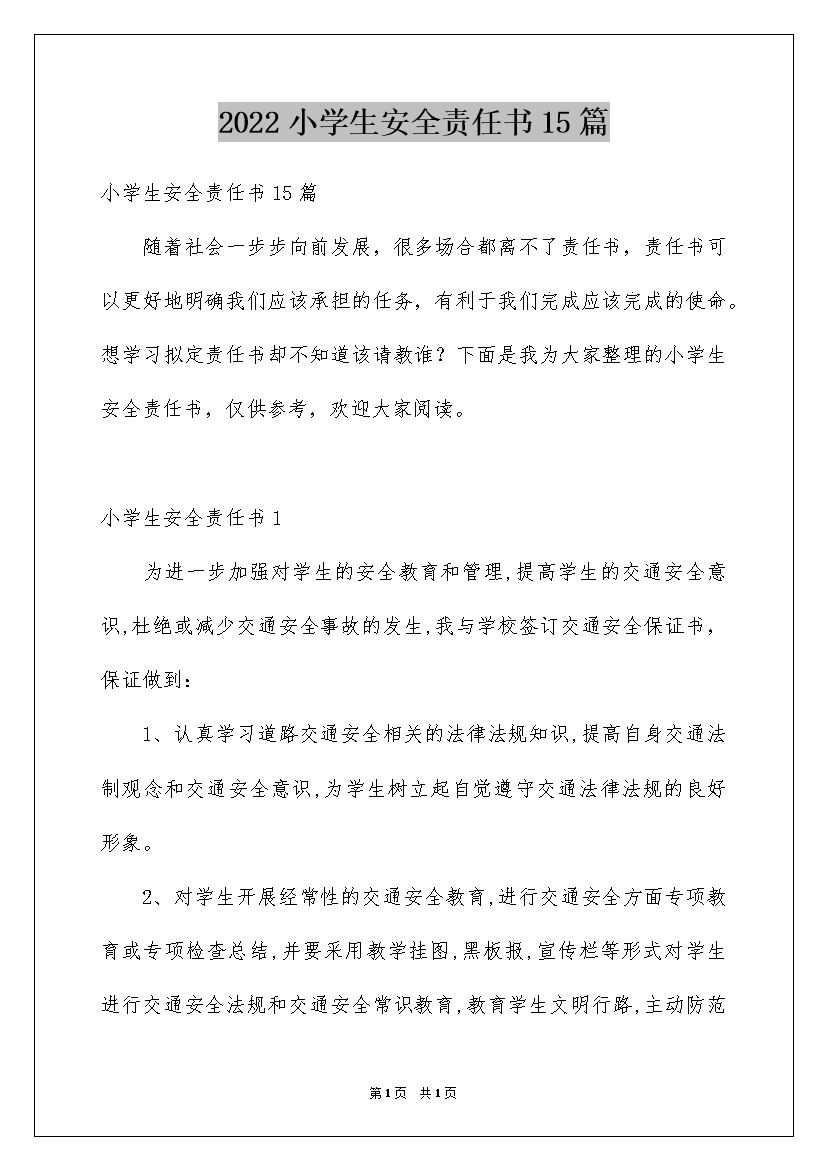 2022小学生安全责任书15篇

小学生安全责任书15篇

随着社会一步步向前发展，很多场合都离不了责任书，责任书可以更好地明确我们应该承担的任务，有利于我们完成应该完成的使命。想学习拟定责任书却不知道该请教谁？下面是我为大家整理的小学生安全责任书，仅供参考，欢迎大家阅读。

小学生安全责任书1

为进一步加强对学生的安全教育和管理,提高学生的交通安全意识,杜绝或减少交通安全事故的发生,我与学校签订交通安全保证书，保证做到：

1、认真学习道路交通安全相关的法律法规知识,提高自身交通法制观念和交通安全意识,为学生树立起自觉遵守交通法律法规的良好形象。

2、对学生开展经常性的交通安全教育,进行交通安全方面专项教育或专项检查总结,并要采用教学挂图,黑板报,宣传栏等形式对学生进行交通安全法规和交通安全常识教育,教育学生文明行路,主动防范

第1页 共1页